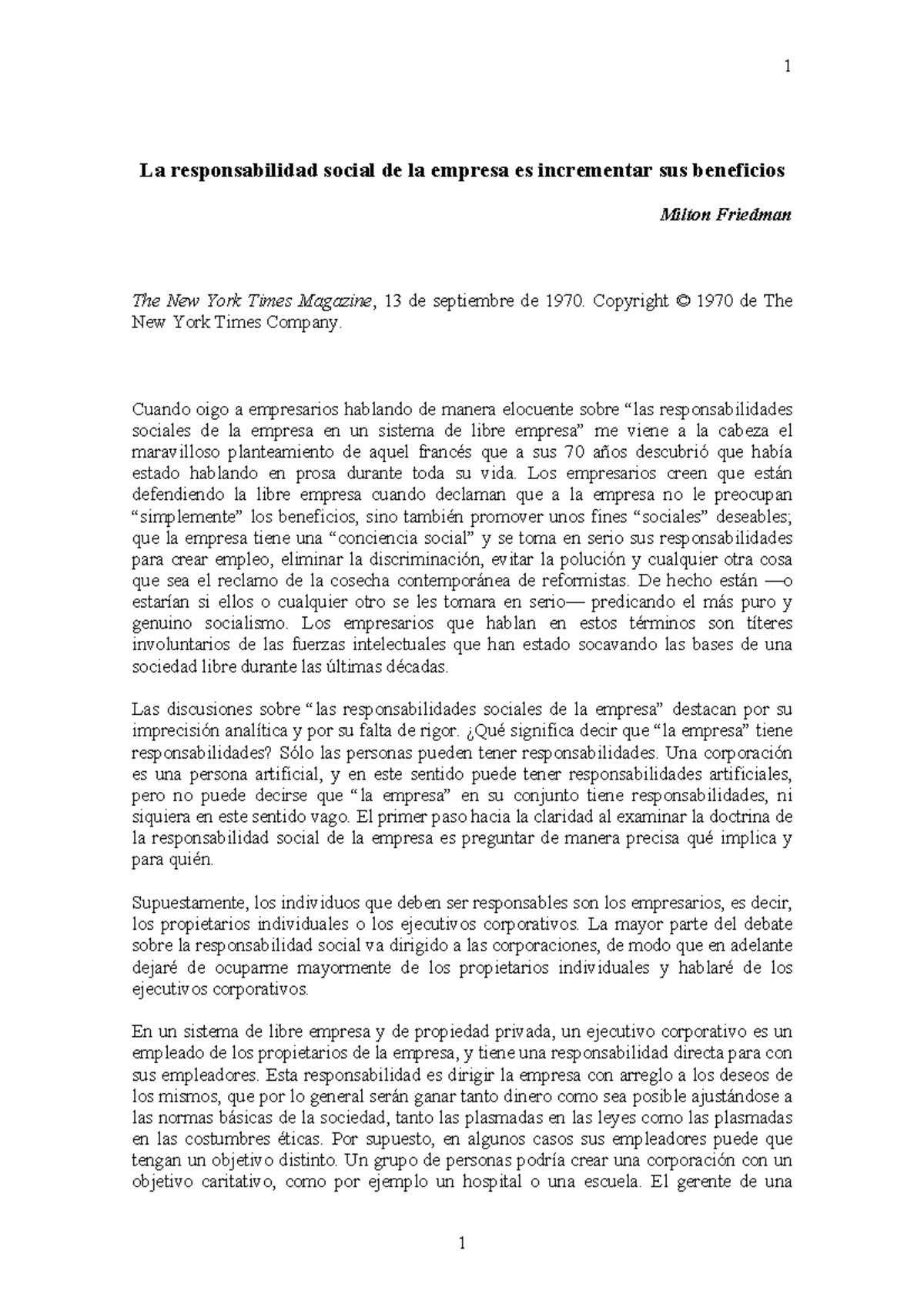 1

La responsabilidad social de la empresa es incrementar sus beneficios

Milton Friedman

The New York Times Magazine, 13 de septiembre de 1970. Copyright © 1970 de The New York Times Company.

Cuando oigo a empresarios hablando de manera elocuente sobre “las responsabilidades sociales de la empresa en un sistema de libre empresa” me viene a la cabeza el maravilloso planteamiento de aquel francés que a sus 70 años descubrió que había estado hablando en prosa durante toda su vida. Los empresarios creen que están defendiendo la libre empresa cuando declaman que a la empresa no le preocupan “simplemente” los beneficios, sino también promover unos fines “sociales” deseables; que la empresa tiene una “conciencia social” y se toma en serio sus responsabilidades para crear empleo, eliminar la discriminación, evitar la polución y cualquier otra cosa que sea el reclamo de la cosecha contemporánea de reformistas. De hecho están —o estarían si ellos o cualquier otro se les tomara en serio— predicando el más puro y genuino socialismo. Los empresarios que hablan en estos términos son títeres involuntarios de las fuerzas intelectuales que han estado socavando las bases de una sociedad libre durante las últimas décadas.

Las discusiones sobre “las responsabilidades sociales de la empresa” destacan por su imprecisión analítica y por su falta de rigor. ¿Qué significa decir que “la empresa” tiene responsabilidades? Sólo las personas pueden tener responsabilidades. Una corporación es una persona artificial, y en este sentido puede tener responsabilidades artificiales, pero no puede decirse que “la empresa” en su conjunto tiene responsabilidades, ni siquiera en este sentido vago. El primer paso hacia la claridad al examinar la doctrina de la responsabilidad social de la empresa es preguntar de manera precisa qué implica y para quién.

Supuestamente, los individuos que deben ser responsables son los empresarios, es decir, los propietarios individuales o los ejecutivos corporativos. La mayor parte del debate sobre la responsabilidad social va dirigido a las corporaciones, de modo que en adelante dejaré de ocuparme mayormente de los propietarios individuales y hablaré de los ejecutivos corporativos.

En un sistema de libre empresa y de propiedad privada, un ejecutivo corporativo es un empleado de los propietarios de la empresa, y tiene una responsabilidad directa para con sus empleadores. Esta responsabilidad es dirigir la empresa con arreglo a los deseos de los mismos, que por lo general serán ganar tanto dinero como sea posible ajustándose a las normas básicas de la sociedad, tanto las plasmadas en las leyes como las plasmadas en las costumbres éticas. Por supuesto, en algunos casos sus empleadores puede que tengan un objetivo distinto. Un grupo de personas podría crear una corporación con un objetivo caritativo, como por ejemplo un hospital o una escuela. El gerente de una

1